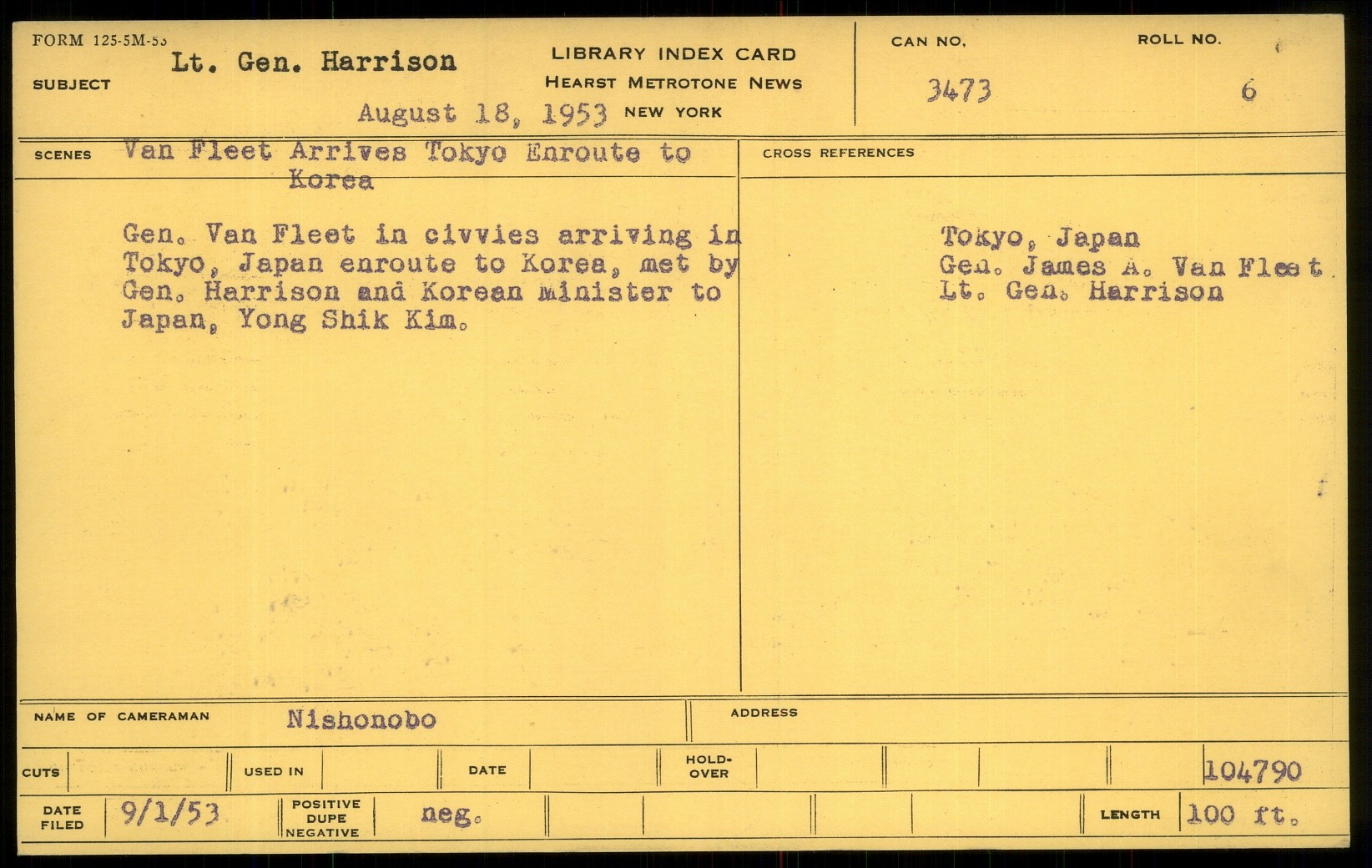 FORM 125-5M-53
SUBJECT Lt. Gen. Harrison
LIBRARY INDEX CARD
HEARST METROTONE NEWS
August 18, 1953 NEW YORK
CAN NO.
3473
ROLL NO.
6

SCENES Van Fleet Arrives Tokyo Enroute to Korea

Gen. Van Fleet in civvies arriving in Tokyo, Japan enroute to Korea, met by Gen. Harrison and Korean Minister to Japan, Yong Shik Kim.

CROSS REFERENCES

Tokyo, Japan
Gen. James A. Van Fleet
Lt. Gen. Harrison

NAME OF CAMERAMAN Nishonobo
ADDRESS

CUTS
USED IN
DATE
HOLD-OVER
104790

DATE FILED 9/1/53
POSITIVE DUPE NEGATIVE neg.
LENGTH 100 ft.